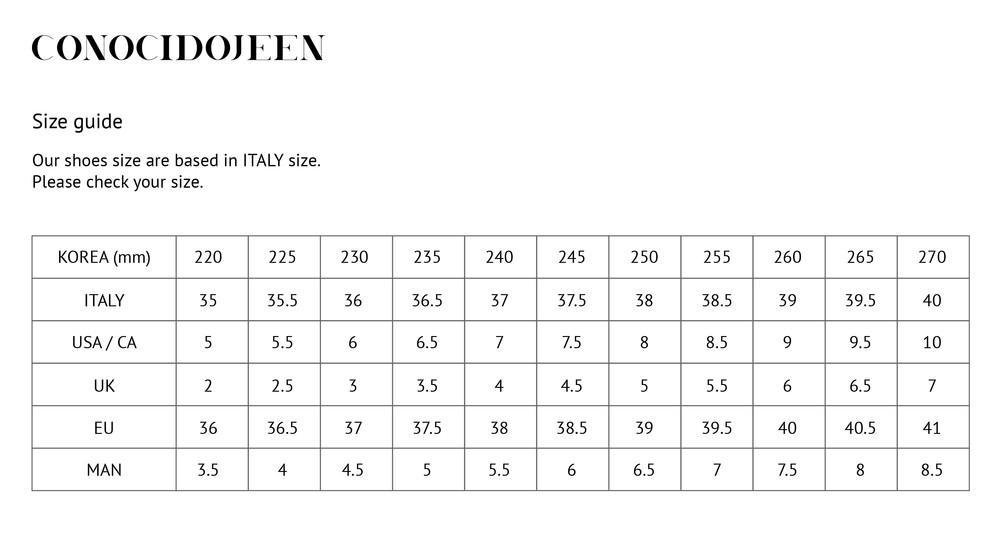 CONOCIDOJEEN

Size guide

Our shoes size are based in ITALY size.
Please check your size.

| KOREA (mm) | 220 | 225 | 230 | 235 | 240 | 245 | 250 | 255 | 260 | 265 | 270 |
|---|---|---|---|---|---|---|---|---|---|---|---|
| ITALY | 35 | 35.5 | 36 | 36.5 | 37 | 37.5 | 38 | 38.5 | 39 | 39.5 | 40 |
| USA / CA | 5 | 5.5 | 6 | 6.5 | 7 | 7.5 | 8 | 8.5 | 9 | 9.5 | 10 |
| UK | 2 | 2.5 | 3 | 3.5 | 4 | 4.5 | 5 | 5.5 | 6 | 6.5 | 7 |
| EU | 36 | 36.5 | 37 | 37.5 | 38 | 38.5 | 39 | 39.5 | 40 | 40.5 | 41 |
| MAN | 3.5 | 4 | 4.5 | 5 | 5.5 | 6 | 6.5 | 7 | 7.5 | 8 | 8.5 |